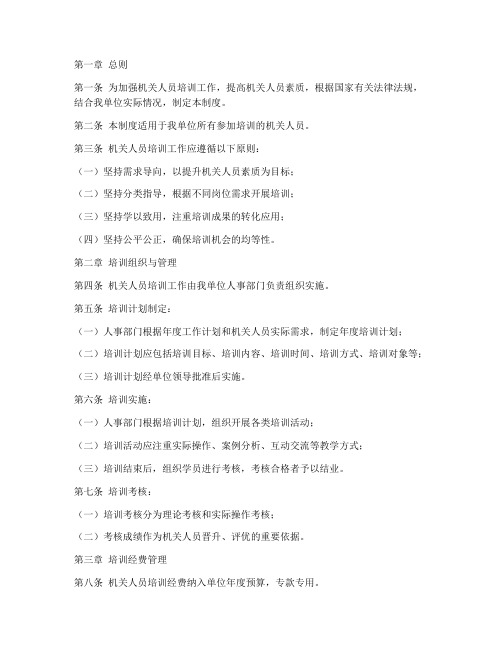 第一章 总则

第一条 为加强机关人员培训工作，提高机关人员素质，根据国家有关法律法规，结合我单位实际情况，制定本制度。

第二条 本制度适用于我单位所有参加培训的机关人员。

第三条 机关人员培训工作应遵循以下原则：

（一）坚持需求导向，以提升机关人员素质为目标；

（二）坚持分类指导，根据不同岗位需求开展培训；

（三）坚持学以致用，注重培训成果的转化应用；

（四）坚持公平公正，确保培训机会的均等性。

第二章 培训组织与管理

第四条 机关人员培训工作由我单位人事部门负责组织实施。

第五条 培训计划制定：

（一）人事部门根据年度工作计划和机关人员实际需求，制定年度培训计划；

（二）培训计划应包括培训目标、培训内容、培训时间、培训方式、培训对象等；

（三）培训计划经单位领导批准后实施。

第六条 培训实施：

（一）人事部门根据培训计划，组织开展各类培训活动；

（二）培训活动应注重实际操作、案例分析、互动交流等教学方式；

（三）培训结束后，组织学员进行考核，考核合格者予以结业。

第七条 培训考核：

（一）培训考核分为理论考核和实际操作考核；

（二）考核成绩作为机关人员晋升、评优的重要依据。

第三章 培训经费管理

第八条 机关人员培训经费纳入单位年度预算，专款专用。